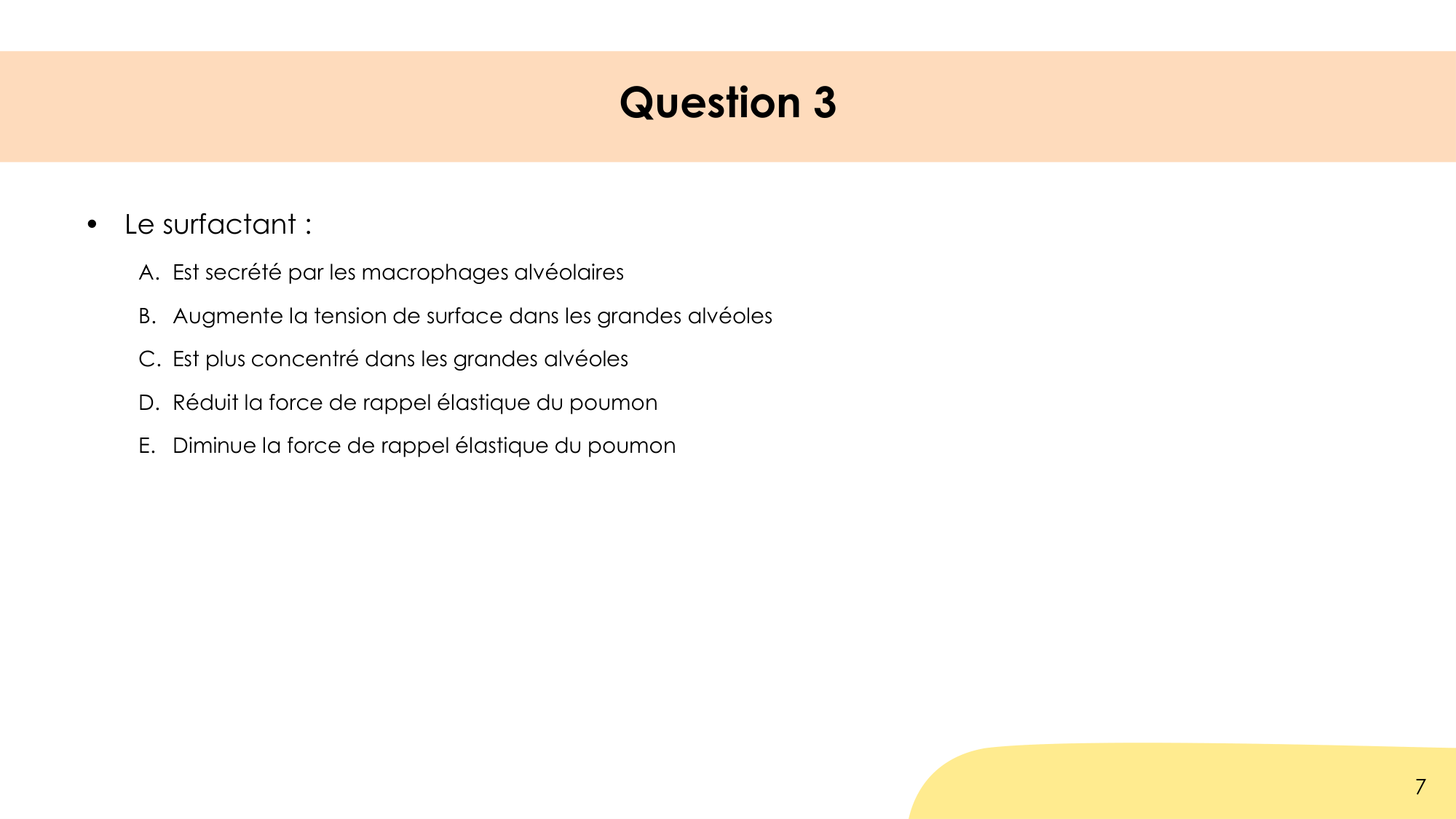 Question 3

• Le surfactant :

A. Est secrété par les macrophages alvéolaires

B. Augmente la tension de surface dans les grandes alvéoles

C. Est plus concentré dans les grandes alvéoles

D. Réduit la force de rappel élastique du poumon

E. Diminue la force de rappel élastique du poumon

7